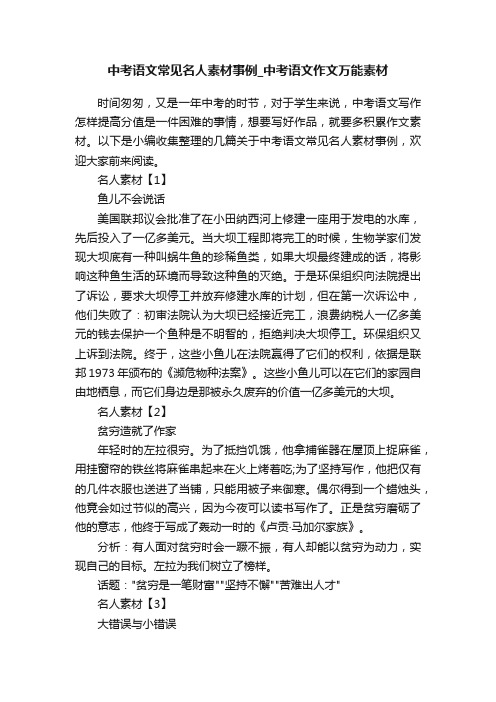 中考语文常见名人素材事例_中考语文作文万能素材

时间匆匆，又是一年中考的时节，对于学生来说，中考语文写作怎样提高分值是一件困难的事情，想要写好作品，就要多积累作文素材。以下是小编收集整理的几篇关于中考语文常见名人素材事例，欢迎大家前来阅读。

名人素材【1】

鱼儿不会说话

美国联邦议会批准了在小田纳西河上修建一座用于发电的水库，先后投入了一亿多美元。当大坝工程即将完工的时候，生物学家们发现大坝底有一种叫蜗牛鱼的珍稀鱼类，如果大坝最终建成的话，将影响这种鱼生活的环境而导致这种鱼的灭绝。于是环保组织向法院提出了诉讼，要求大坝停工并放弃修建水库的计划，但在第一次诉讼中，他们失败了：初审法院认为大坝已经接近完工，浪费纳税人一亿多美元的钱去保护一个鱼种是不明智的，拒绝判决大坝停工。环保组织又上诉到法院。终于，这些小鱼儿在法院赢得了它们的权利，依据是联邦1973年颁布的《濒危物种法案》。这些小鱼儿可以在它们的家园自由地栖息，而它们身边是那被永久废弃的价值一亿多美元的大坝。

名人素材【2】

贫穷造就了作家

年轻时的左拉很穷。为了抵挡饥饿，他拿捕雀器在屋顶上捉麻雀，用挂窗帘的铁丝将麻雀串起来在火上烤着吃;为了坚持写作，他把仅有的几件衣服也送进了当铺，只能用被子来御寒。偶尔得到一个蜡烛头，他竟会如过节似的高兴，因为今夜可以读书写作了。正是贫穷磨砺了他的意志，他终于写成了轰动一时的《卢贡·马加尔家族》。

分析：有人面对贫穷时会一蹶不振，有人却能以贫穷为动力，实现自己的目标。左拉为我们树立了榜样。

话题："贫穷是一笔财富""坚持不懈""苦难出人才"

名人素材【3】

大错误与小错误